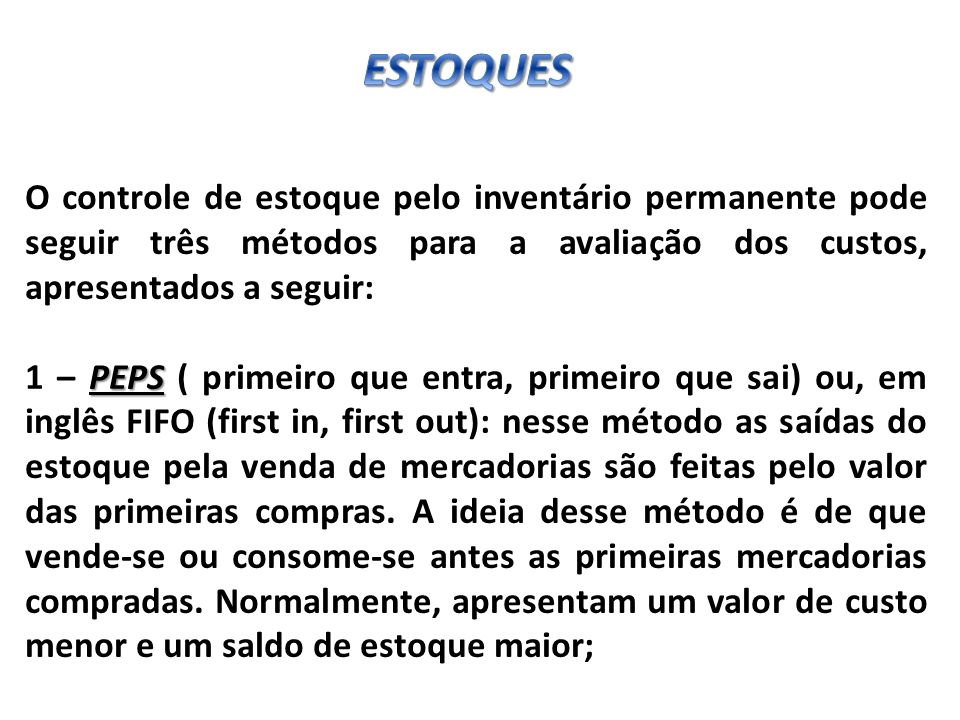 ESTOQUES

O controle de estoque pelo inventário permanente pode seguir três métodos para a avaliação dos custos, apresentados a seguir:

1 – PEPS ( primeiro que entra, primeiro que sai) ou, em inglês FIFO (first in, first out): nesse método as saídas do estoque pela venda de mercadorias são feitas pelo valor das primeiras compras. A ideia desse método é de que vende-se ou consome-se antes as primeiras mercadorias compradas. Normalmente, apresentam um valor de custo menor e um saldo de estoque maior;